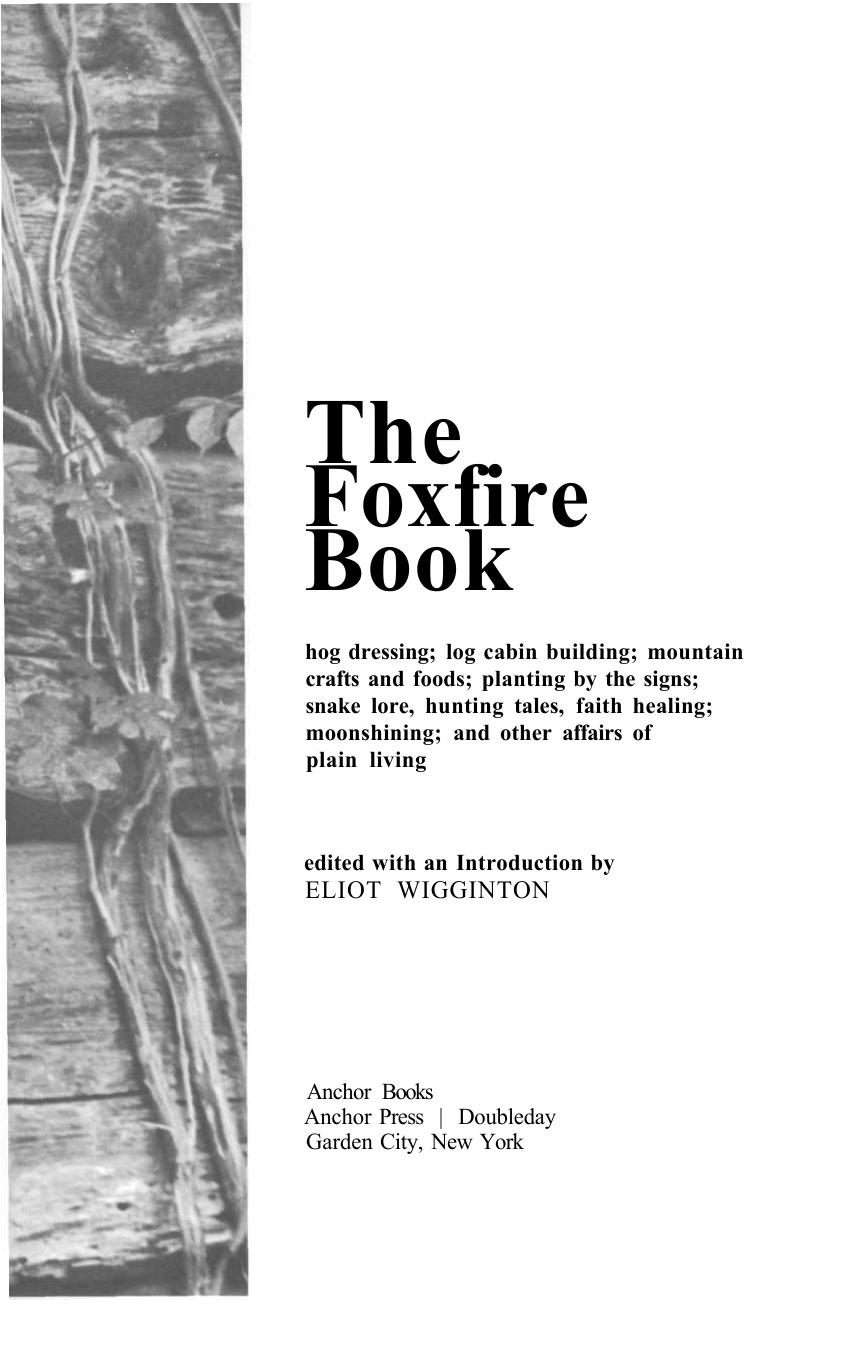 The Foxfire Book

hog dressing; log cabin building; mountain crafts and foods; planting by the signs; snake lore, hunting tales, faith healing; moonshining; and other affairs of plain living

edited with an Introduction by
ELIOT WIGGINTON

Anchor Books
Anchor Press | Doubleday
Garden City, New York